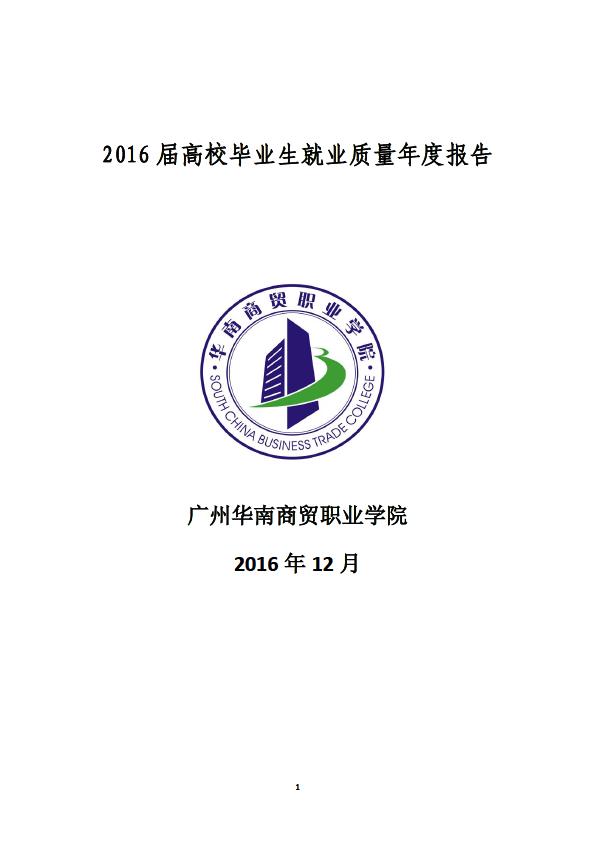 2016 届高校毕业生就业质量年度报告

华南商贸职业学院
SOUTH CHINA BUSINESS TRADE COLLEGE

广州华南商贸职业学院

2016 年 12 月

1